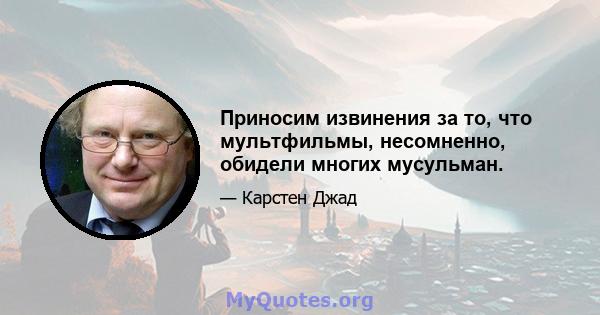 Приносим извинения за то, что мультфильмы, несомненно, обидели многих мусульман.

— Карстен Джад

MyQuotes.org